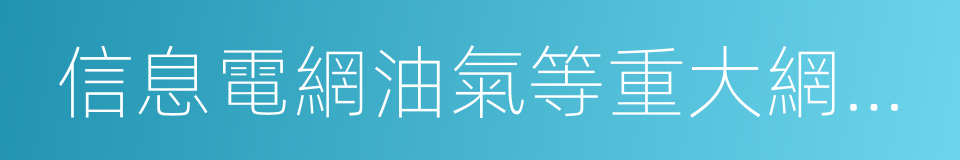 信息電網油氣等重大網...